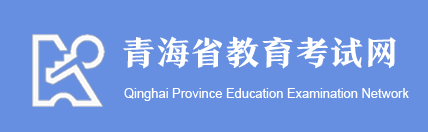 青海省教育考试网
Qinghai Province Education Examination Network